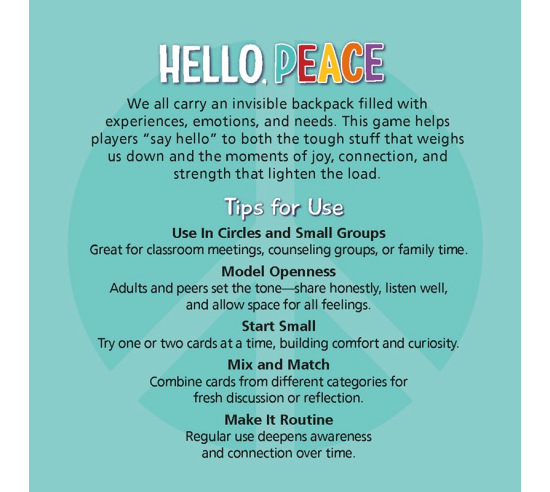 HELLO, PEACE

We all carry an invisible backpack filled with experiences, emotions, and needs. This game helps players "say hello" to both the tough stuff that weighs us down and the moments of joy, connection, and strength that lighten the load.

Tips for Use

Use In Circles and Small Groups
Great for classroom meetings, counseling groups, or family time.

Model Openness
Adults and peers set the tone—share honestly, listen well, and allow space for all feelings.

Start Small
Try one or two cards at a time, building comfort and curiosity.

Mix and Match
Combine cards from different categories for fresh discussion or reflection.

Make It Routine
Regular use deepens awareness and connection over time.